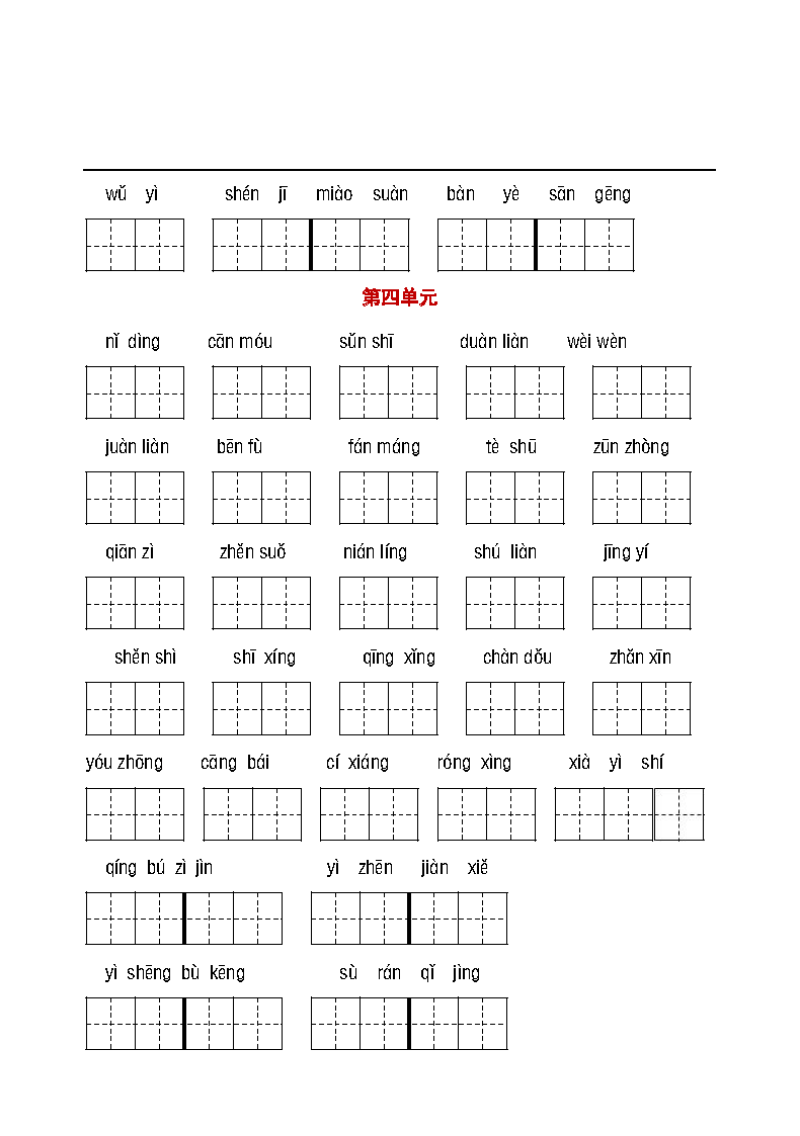 wǔ yì shén jī miào suàn bàn yè sān gēng

第四单元

nǐ dìng cān móu sǔn shī duàn liàn wèi wèn

juàn liàn bēn fù fán máng tè shū zūn zhòng

qiān zì zhěn suǒ nián líng shú liàn jīng yí

shěn shì shī xíng qīng xǐng chàn dǒu zhǎn xīn

yóu zhōng cāng bái cí xiáng róng xìng xià yì shí

qíng bú zì jìn yì zhēn jiàn xiě

yì shēng bù kēng sù rán qǐ jìng